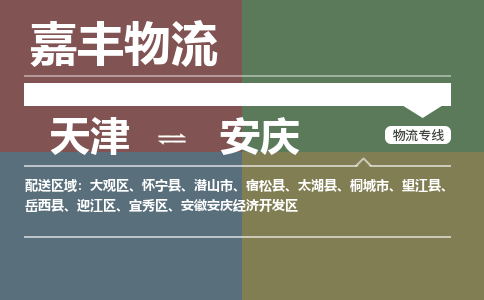 嘉丰物流

天津 ⇌ 安庆

物流专线

配送区域：大观区、怀宁县、潜山市、宿松县、太湖县、桐城市、望江县、岳西县、迎江区、宜秀区、安徽安庆经济开发区